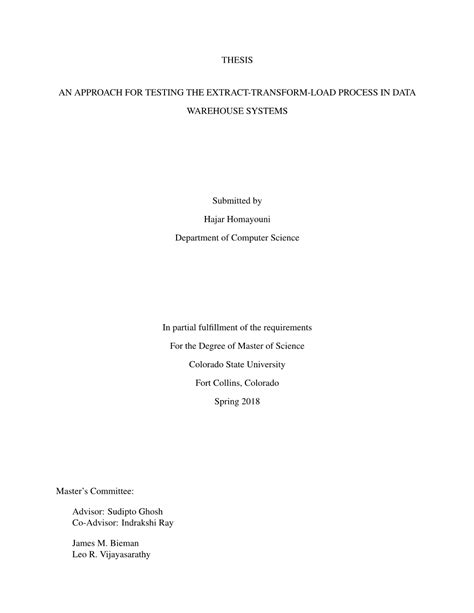 THESIS

AN APPROACH FOR TESTING THE EXTRACT-TRANSFORM-LOAD PROCESS IN DATA WAREHOUSE SYSTEMS

Submitted by
Hajar Homayouni
Department of Computer Science

In partial fulfillment of the requirements
For the Degree of Master of Science
Colorado State University
Fort Collins, Colorado
Spring 2018

Master's Committee:

Advisor: Sudipto Ghosh
Co-Advisor: Indrakshi Ray

James M. Bieman
Leo R. Vijayasarathy